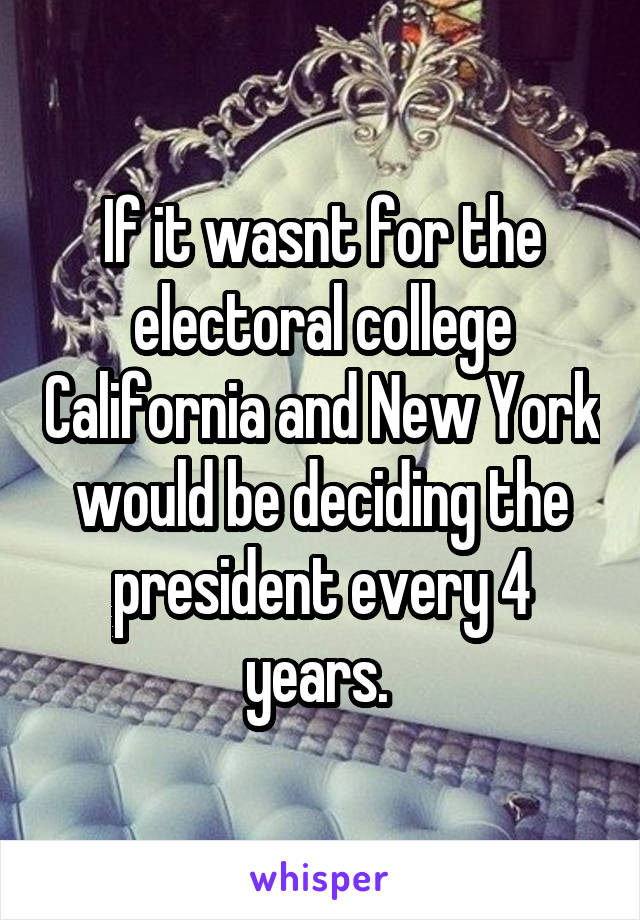 If it wasnt for the electoral college California and New York would be deciding the president every 4 years.

whisper